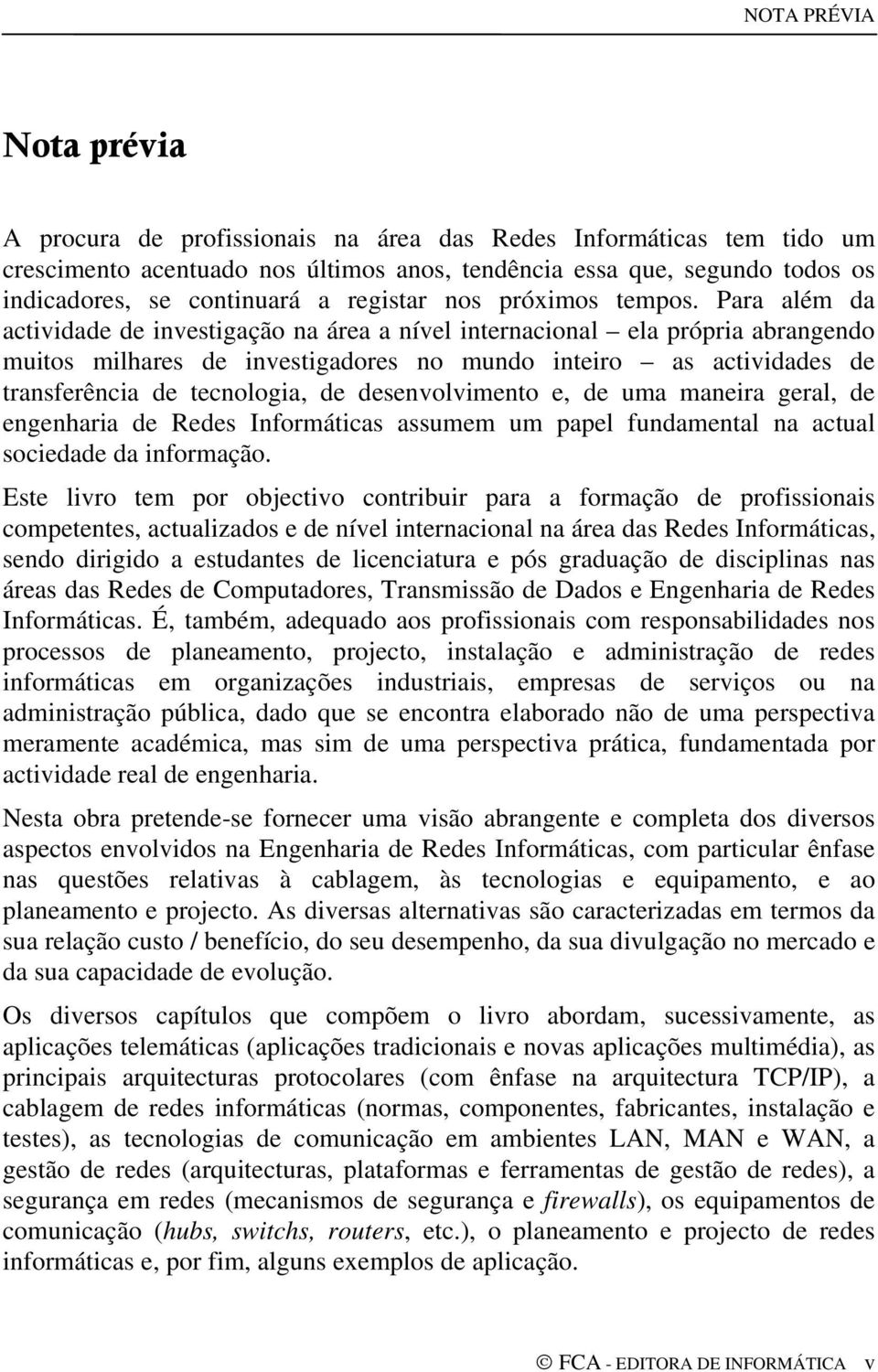 NOTA PRÉVIA

Nota prévia

A procura de profissionais na área das Redes Informáticas tem tido um crescimento acentuado nos últimos anos, tendência essa que, segundo todos os indicadores, se continuará a registar nos próximos tempos. Para além da actividade de investigação na área a nível internacional – ela própria abrangendo muitos milhares de investigadores no mundo inteiro – as actividades de transferência de tecnologia, de desenvolvimento e, de uma maneira geral, de engenharia de Redes Informáticas assumem um papel fundamental na actual sociedade da informação.

Este livro tem por objectivo contribuir para a formação de profissionais competentes, actualizados e de nível internacional na área das Redes Informáticas, sendo dirigido a estudantes de licenciatura e pós graduação de disciplinas nas áreas das Redes de Computadores, Transmissão de Dados e Engenharia de Redes Informáticas. É, também, adequado aos profissionais com responsabilidades nos processos de planeamento, projecto, instalação e administração de redes informáticas em organizações industriais, empresas de serviços ou na administração pública, dado que se encontra elaborado não de uma perspectiva meramente académica, mas sim de uma perspectiva prática, fundamentada por actividade real de engenharia.

Nesta obra pretende-se fornecer uma visão abrangente e completa dos diversos aspectos envolvidos na Engenharia de Redes Informáticas, com particular ênfase nas questões relativas à cablagem, às tecnologias e equipamento, e ao planeamento e projecto. As diversas alternativas são caracterizadas em termos da sua relação custo / benefício, do seu desempenho, da sua divulgação no mercado e da sua capacidade de evolução.

Os diversos capítulos que compõem o livro abordam, sucessivamente, as aplicações telemáticas (aplicações tradicionais e novas aplicações multimédia), as principais arquitecturas protocolares (com ênfase na arquitectura TCP/IP), a cablagem de redes informáticas (normas, componentes, fabricantes, instalação e testes), as tecnologias de comunicação em ambientes LAN, MAN e WAN, a gestão de redes (arquitecturas, plataformas e ferramentas de gestão de redes), a segurança em redes (mecanismos de segurança e firewalls), os equipamentos de comunicação (hubs, switchs, routers, etc.), o planeamento e projecto de redes informáticas e, por fim, alguns exemplos de aplicação.

© FCA - EDITORA DE INFORMÁTICA v